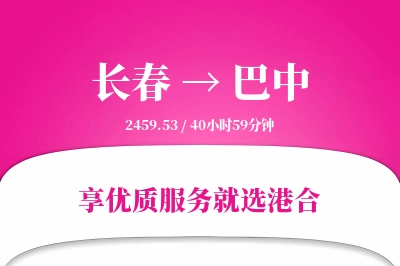 长春 → 巴中

2459.53 / 40小时59分钟

享优质服务就选港合